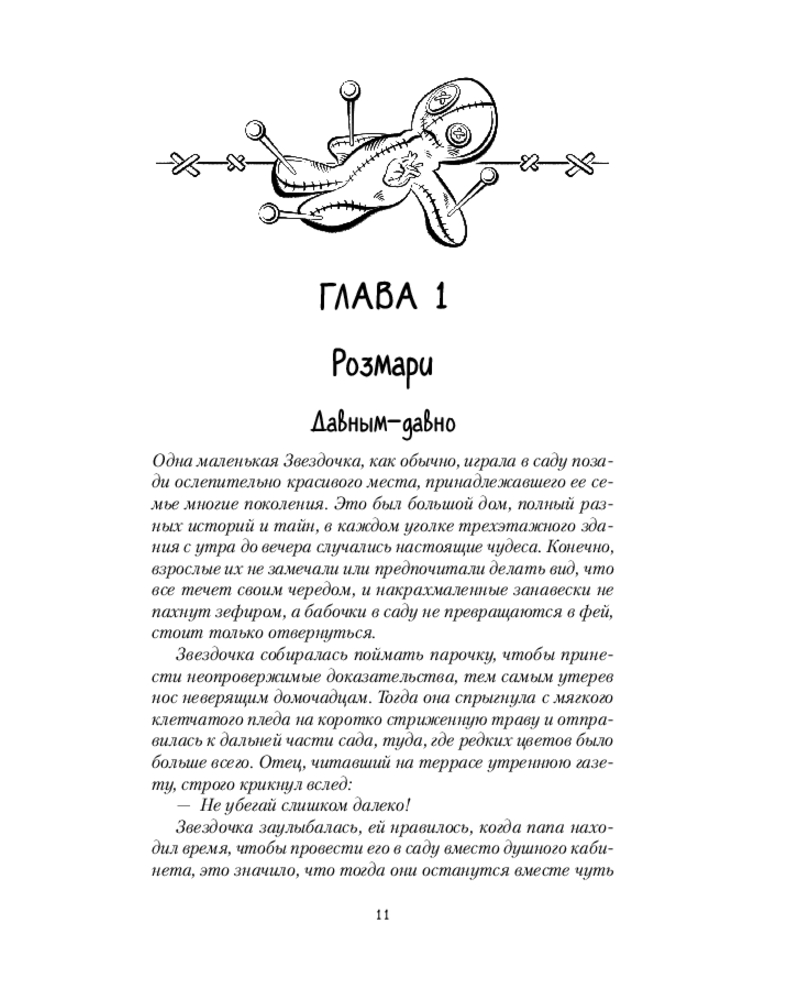 ГЛАВА 1

Розмари

Давным-давно

Одна маленькая Звездочка, как обычно, играла в саду позади ослепительно красивого места, принадлежавшего ее семье многие поколения. Это был большой дом, полный разных историй и тайн, в каждом уголке трехэтажного здания с утра до вечера случались настоящие чудеса. Конечно, взрослые их не замечали или предпочитали делать вид, что все течет своим чередом, и накрахмаленные занавески не пахнут зефиром, а бабочки в саду не превращаются в фей, стоит только отвернуться.

Звездочка собиралась поймать парочку, чтобы принести неопровержимые доказательства, тем самым утерев нос неверящим домочадцам. Тогда она спрыгнула с мягкого клетчатого пледа на коротко стриженную траву и отправилась к дальней части сада, туда, где редких цветов было больше всего. Отец, читавший на террасе утреннюю газету, строго крикнул вслед:

— Не убегай слишком далеко!

Звездочка заулыбалась, ей нравилось, когда папа находил время, чтобы провести его в саду вместо душного кабинета, это значило, что тогда они останутся вместе чуть

11